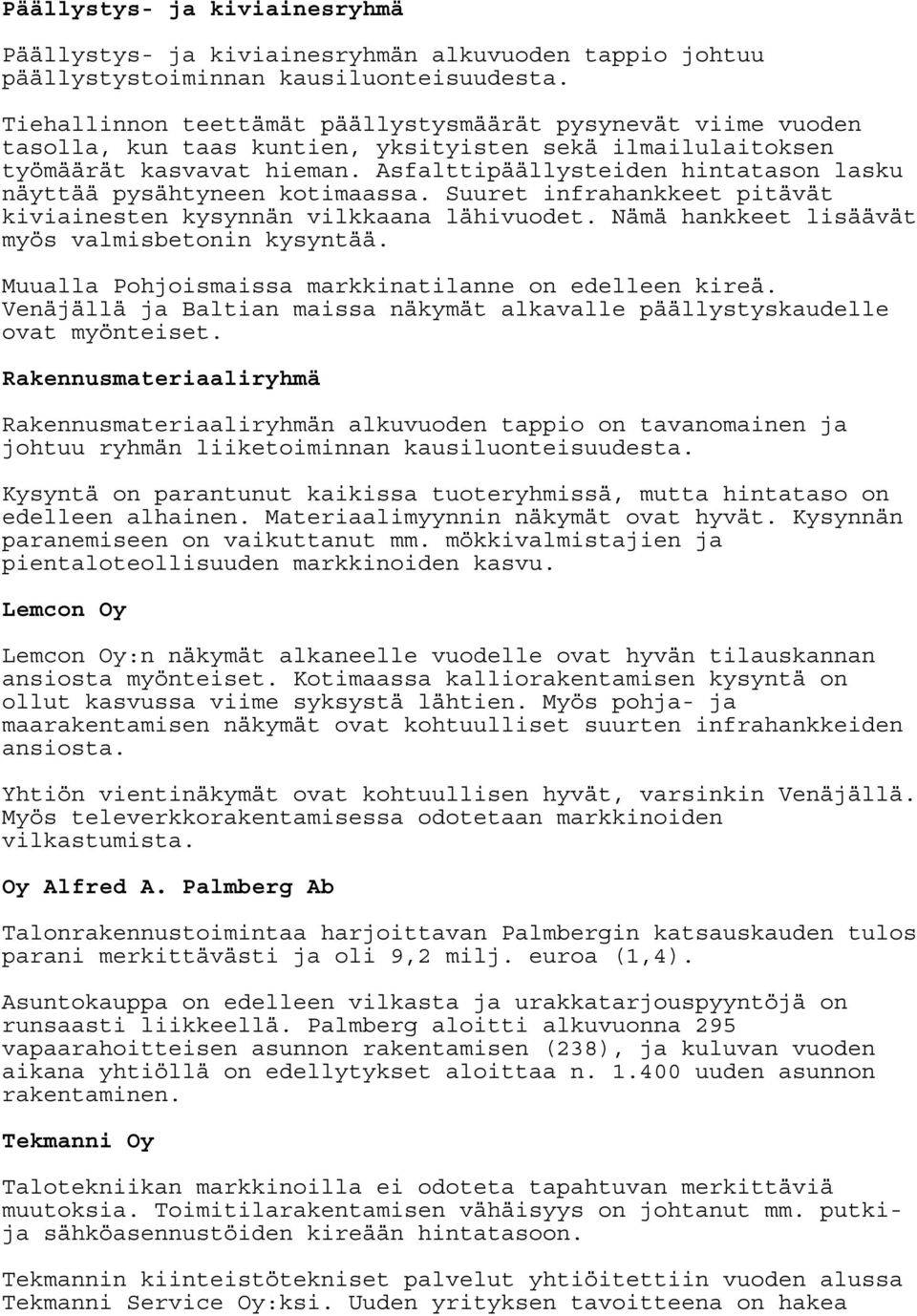 Päällystys- ja kiviainesryhmä

Päällystys- ja kiviainesryhmän alkuvuoden tappio johtuu päällystystoiminnan kausiluonteisuudesta.

Tiehallinnon teettämät päällystysmäärät pysynevät viime vuoden tasolla, kun taas kuntien, yksityisten sekä ilmailulaitoksen työmäärät kasvavat hieman. Asfalttipäällysteiden hintatason lasku näyttää pysähtyneen kotimaassa. Suuret infrahankkeet pitävät kiviainesten kysynnän vilkkaana lähivuodet. Nämä hankkeet lisäävät myös valmisbetonin kysyntää.

Muualla Pohjoismaissa markkinatilanne on edelleen kireä. Venäjällä ja Baltian maissa näkymät alkavalle päällystyskaudelle ovat myönteiset.

Rakennusmateriaaliryhmä

Rakennusmateriaaliryhmän alkuvuoden tappio on tavanomainen ja johtuu ryhmän liiketoiminnan kausiluonteisuudesta.

Kysyntä on parantunut kaikissa tuoteryhmissä, mutta hintataso on edelleen alhainen. Materiaalimyynnin näkymät ovat hyvät. Kysynnän paranemiseen on vaikuttanut mm. mökkivalmistajien ja pientaloteollisuuden markkinoiden kasvu.

Lemcon Oy

Lemcon Oy:n näkymät alkaneelle vuodelle ovat hyvän tilauskannan ansiosta myönteiset. Kotimaassa kalliorakentamisen kysyntä on ollut kasvussa viime syksystä lähtien. Myös pohja- ja maarakentamisen näkymät ovat kohtuulliset suurten infrahankkeiden ansiosta.

Yhtiön vientinäkymät ovat kohtuullisen hyvät, varsinkin Venäjällä. Myös televerkkorakentamisessa odotetaan markkinoiden vilkastumista.

Oy Alfred A. Palmberg Ab

Talonrakennustoimintaa harjoittavan Palmbergin katsauskauden tulos parani merkittävästi ja oli 9,2 milj. euroa (1,4).

Asuntokauppa on edelleen vilkasta ja urakkatarjouspyyntöjä on runsaasti liikkeellä. Palmberg aloitti alkuvuonna 295 vapaarahoitteisen asunnon rakentamisen (238), ja kuluvan vuoden aikana yhtiöllä on edellytykset aloittaa n. 1.400 uuden asunnon rakentaminen.

Tekmanni Oy

Talotekniikan markkinoilla ei odoteta tapahtuvan merkittäviä muutoksia. Toimitilarakentamisen vähäisyys on johtanut mm. putki- ja sähköasennustöiden kireään hintatasoon.

Tekmannin kiinteistötekniset palvelut yhtiöitettiin vuoden alussa Tekmanni Service Oy:ksi. Uuden yrityksen tavoitteena on hakea